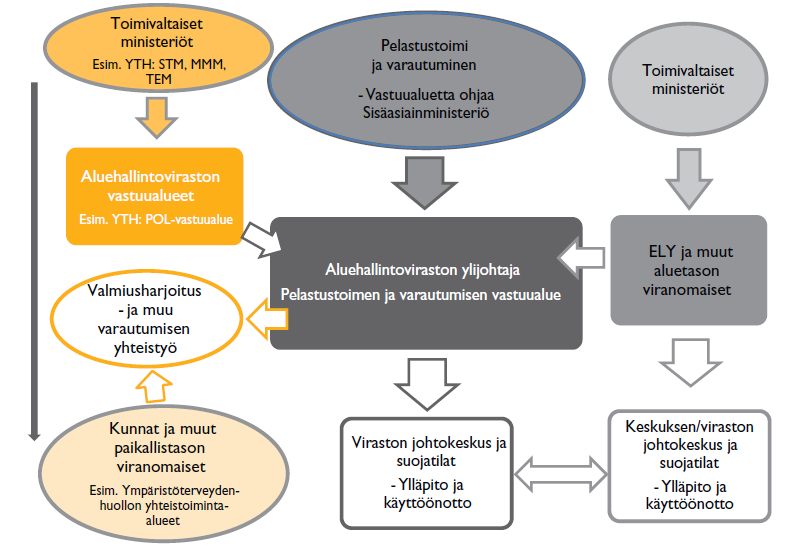 Toimivaltaiset ministeriöt
Esim. YTH: STM, MMM, TEM

Pelastustoimi ja varautuminen
- Vastuualuetta ohjaa Sisäasiainministeriö

Toimivaltaiset ministeriöt

Aluehallintoviraston vastuualueet
Esim. YTH: POL-vastuualue

Aluehallintoviraston ylijohtaja
Pelastustoimen ja varautumisen vastuualue

ELY ja muut aluetason viranomaiset

Valmiusharjoitus - ja muu varautumisen yhteistyö

Kunnat ja muut paikallistason viranomaiset
Esim. Ympäristöterveydenhuollon yhteistoiminta-alueet

Viraston johtokeskus ja suojatilat
- Ylläpito ja käyttöönotto

Keskuksen/viraston johtokeskus ja suojatilat
- Ylläpito ja käyttöönotto